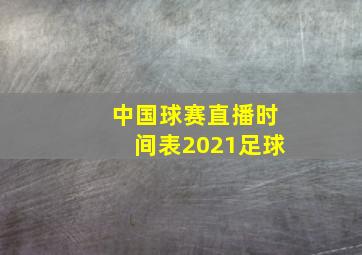 中国球赛直播时间表2021足球